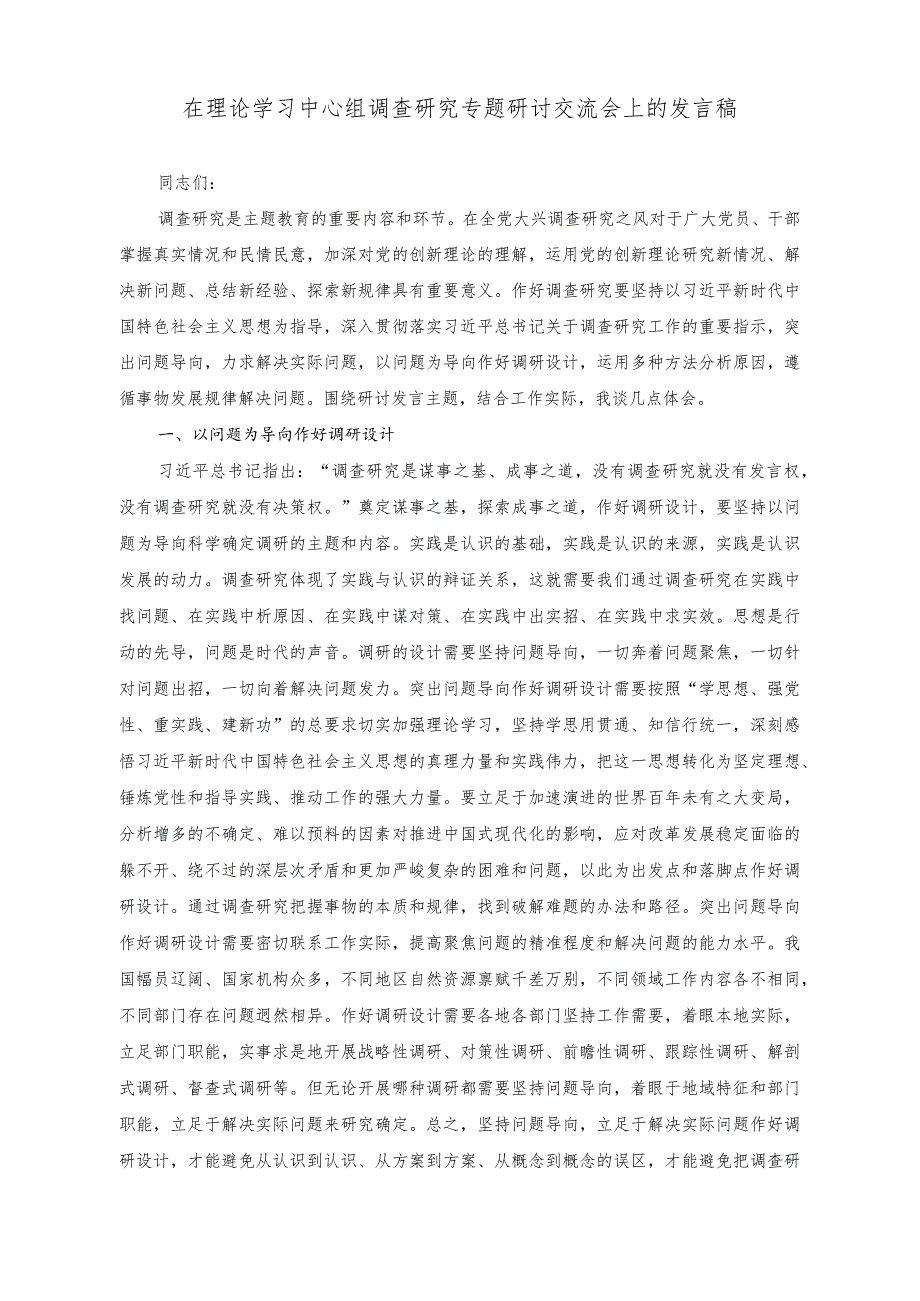 在理论学习中心组调查研究专题研讨交流会上的发言稿

同志们：

调查研究是主题教育的重要内容和环节。在全党大兴调查研究之风对于广大党员、干部掌握真实情况和民情民意，加深对党的创新理论的理解，运用党的创新理论研究新情况、解决新问题、总结新经验、探索新规律具有重要意义。作好调查研究要坚持以习近平新时代中国特色社会主义思想为指导，深入贯彻落实习近平总书记关于调查研究工作的重要指示，突出问题导向，力求解决实际问题，以问题为导向作好调研设计，运用多种方法分析原因，遵循事物发展规律解决问题。围绕研讨发言主题，结合工作实际，我谈几点体会。

一、以问题为导向作好调研设计

习近平总书记指出：“调查研究是谋事之基、成事之道，没有调查研究就没有发言权，没有调查研究就没有决策权。”奠定谋事之基，探索成事之道，作好调研设计，要坚持以问题为导向科学确定调研的主题和内容。实践是认识的基础，实践是认识的来源，实践是认识发展的动力。调查研究体现了实践与认识的辩证关系，这就需要我们通过调查研究在实践中找问题、在实践中析原因、在实践中谋对策、在实践中出实招、在实践中求实效。思想是行动的先导，问题是时代的声音。调研的设计需要坚持问题导向，一切奔着问题聚焦，一切针对问题出招，一切向着解决问题发力。突出问题导向作好调研设计需要按照“学思想、强党性、重实践、建新功”的总要求切实加强理论学习，坚持学思用贯通、知信行统一，深刻感悟习近平新时代中国特色社会主义思想的真理力量和实践伟力，把这一思想转化为坚定理想、锤炼党性和指导实践、推动工作的强大力量。要立足于加速演进的世界百年未有之大变局，分析增多的不确定、难以预料的因素对推进中国式现代化的影响，应对改革发展稳定面临的躲不开、绕不过的深层次矛盾和更加严峻复杂的困难和问题，以此为出发点和落脚点作好调研设计。通过调查研究把握事物的本质和规律，找到破解难题的办法和路径。突出问题导向作好调研设计需要密切联系工作实际，提高聚焦问题的精准程度和解决问题的能力水平。我国幅员辽阔、国家机构众多，不同地区自然资源禀赋千差万别，不同领域工作内容各不相同，不同部门存在问题迥然相异。作好调研设计需要各地各部门坚持工作需要，着眼本地实际，立足部门职能，实事求是地开展战略性调研、对策性调研、前瞻性调研、跟踪性调研、解剖式调研、督查式调研等。但无论开展哪种调研都需要坚持问题导向，着眼于地域特征和部门职能，立足于解决实际问题来研究确定。总之，坚持问题导向，立足于解决实际问题作好调研设计，才能避免从认识到认识、从方案到方案、从概念到概念的误区，才能避免把调查研